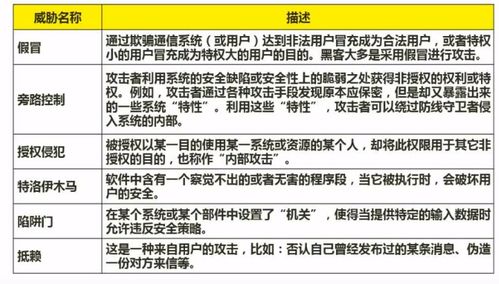 | 威胁名称 | 描述 |
|---|---|
| 假冒 | 通过欺骗通信系统（或用户）达到非法用户冒充成为合法用户，或者特权小的用户冒充成为特权大的用户的目的。黑客大多是采用假冒进行攻击。 |
| 旁路控制 | 攻击者利用系统的安全缺陷或安全性上的脆弱之处获得非授权的权利或特权。例如，攻击者通过各种攻击手段发现原本应保密，但是却又暴露出来的一些系统“特性”。利用这些“特性”，攻击者可以绕过防线守卫者侵入系统的内部。 |
| 授权侵犯 | 被授权以某一目的使用某一系统或资源的某个人，却将此权限用于其它非授权的目的，也称作“内部攻击”。 |
| 特洛伊木马 | 软件中含有一个察觉不出的或者无害的程序段，当它被执行时，会破坏用户的安全。 |
| 陷阱门 | 在某个系统或某个部件中设置了“机关”，使得当提供特定的输入数据时允许违反安全策略。 |
| 抵赖 | 这是一种来自用户的攻击，比如：否认自己曾经发布过的某条消息、伪造一份对方来信等。 |